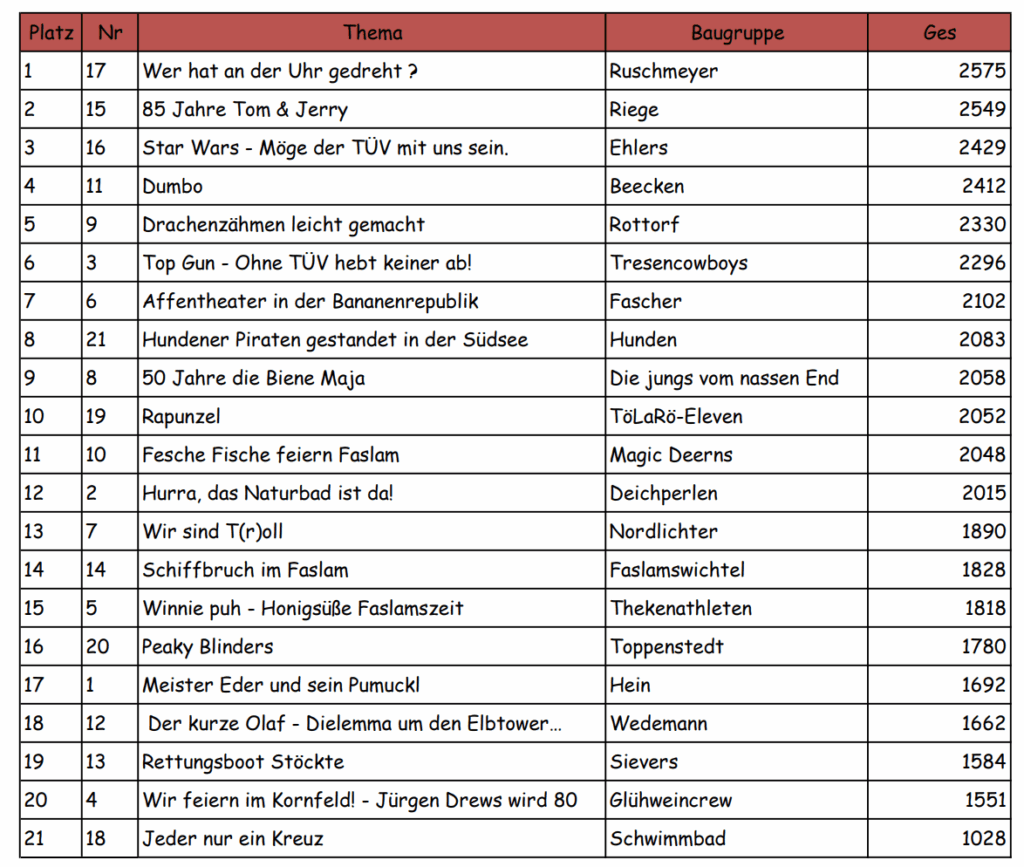 | Platz | Nr | Thema | Baugruppe | Ges |
|---|---|---|---|---|
| 1 | 17 | Wer hat an der Uhr gedreht ? | Ruschmeyer | 2575 |
| 2 | 15 | 85 Jahre Tom & Jerry | Riege | 2549 |
| 3 | 16 | Star Wars - Möge der TÜV mit uns sein. | Ehlers | 2429 |
| 4 | 11 | Dumbo | Beecken | 2412 |
| 5 | 9 | Drachenzähmen leicht gemacht | Rottorf | 2330 |
| 6 | 3 | Top Gun - Ohne TÜV hebt keiner ab! | Tresencowboys | 2296 |
| 7 | 6 | Affentheater in der Bananenrepublik | Fascher | 2102 |
| 8 | 21 | Hundener Piraten gestandet in der Südsee | Hunden | 2083 |
| 9 | 8 | 50 Jahre die Biene Maja | Die jungs vom nassen End | 2058 |
| 10 | 19 | Rapunzel | TöLaRö-Eleven | 2052 |
| 11 | 10 | Fesche Fische feiern Faslam | Magic Deerns | 2048 |
| 12 | 2 | Hurra, das Naturbad ist da! | Deichperlen | 2015 |
| 13 | 7 | Wir sind T(r)oll | Nordlichter | 1890 |
| 14 | 14 | Schiffbruch im Faslam | Faslamswichtel | 1828 |
| 15 | 5 | Winnie puh - Honigsüße Faslamszeit | Thekenathleten | 1818 |
| 16 | 20 | Peaky Blinders | Toppenstedt | 1780 |
| 17 | 1 | Meister Eder und sein Pumuckl | Hein | 1692 |
| 18 | 12 | Der kurze Olaf - Dielemma um den Elbtower... | Wedemann | 1662 |
| 19 | 13 | Rettungsboot Stöckte | Sievers | 1584 |
| 20 | 4 | Wir feiern im Kornfeld! - Jürgen Drews wird 80 | Glühweincrew | 1551 |
| 21 | 18 | Jeder nur ein Kreuz | Schwimmbad | 1028 |